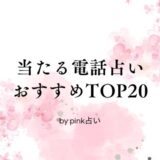 当たる電話占い
おすすめTOP20

by pink占い